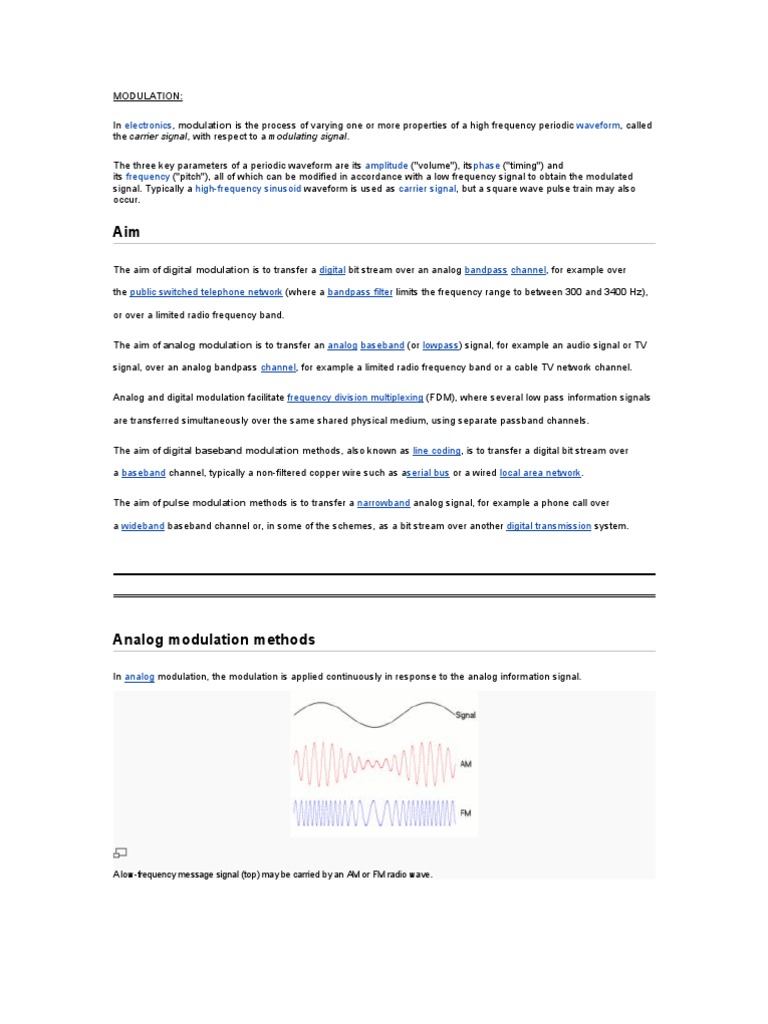 MODULATION:

In electronics, modulation is the process of varying one or more properties of a high frequency periodic waveform, called the carrier signal, with respect to a modulating signal.

The three key parameters of a periodic waveform are its amplitude ("volume"), itsphase ("timing") and its frequency ("pitch"), all of which can be modified in accordance with a low frequency signal to obtain the modulated signal. Typically a high-frequency sinusoid waveform is used as carrier signal, but a square wave pulse train may also occur.

Aim

The aim of digital modulation is to transfer a digital bit stream over an analog bandpass channel, for example over the public switched telephone network (where a bandpass filter limits the frequency range to between 300 and 3400 Hz), or over a limited radio frequency band.

The aim of analog modulation is to transfer an analog baseband (or lowpass) signal, for example an audio signal or TV signal, over an analog bandpass channel, for example a limited radio frequency band or a cable TV network channel.

Analog and digital modulation facilitate frequency division multiplexing (FDM), where several low pass information signals are transferred simultaneously over the same shared physical medium, using separate passband channels.

The aim of digital baseband modulation methods, also known as line coding, is to transfer a digital bit stream over a baseband channel, typically a non-filtered copper wire such as aserial bus or a wired local area network.

The aim of pulse modulation methods is to transfer a narrowband analog signal, for example a phone call over a wideband baseband channel or, in some of the schemes, as a bit stream over another digital transmission system.

Analog modulation methods

In analog modulation, the modulation is applied continuously in response to the analog information signal.

Signal

AM

FM

A low-frequency message signal (top) may be carried by an AM or FM radio wave.